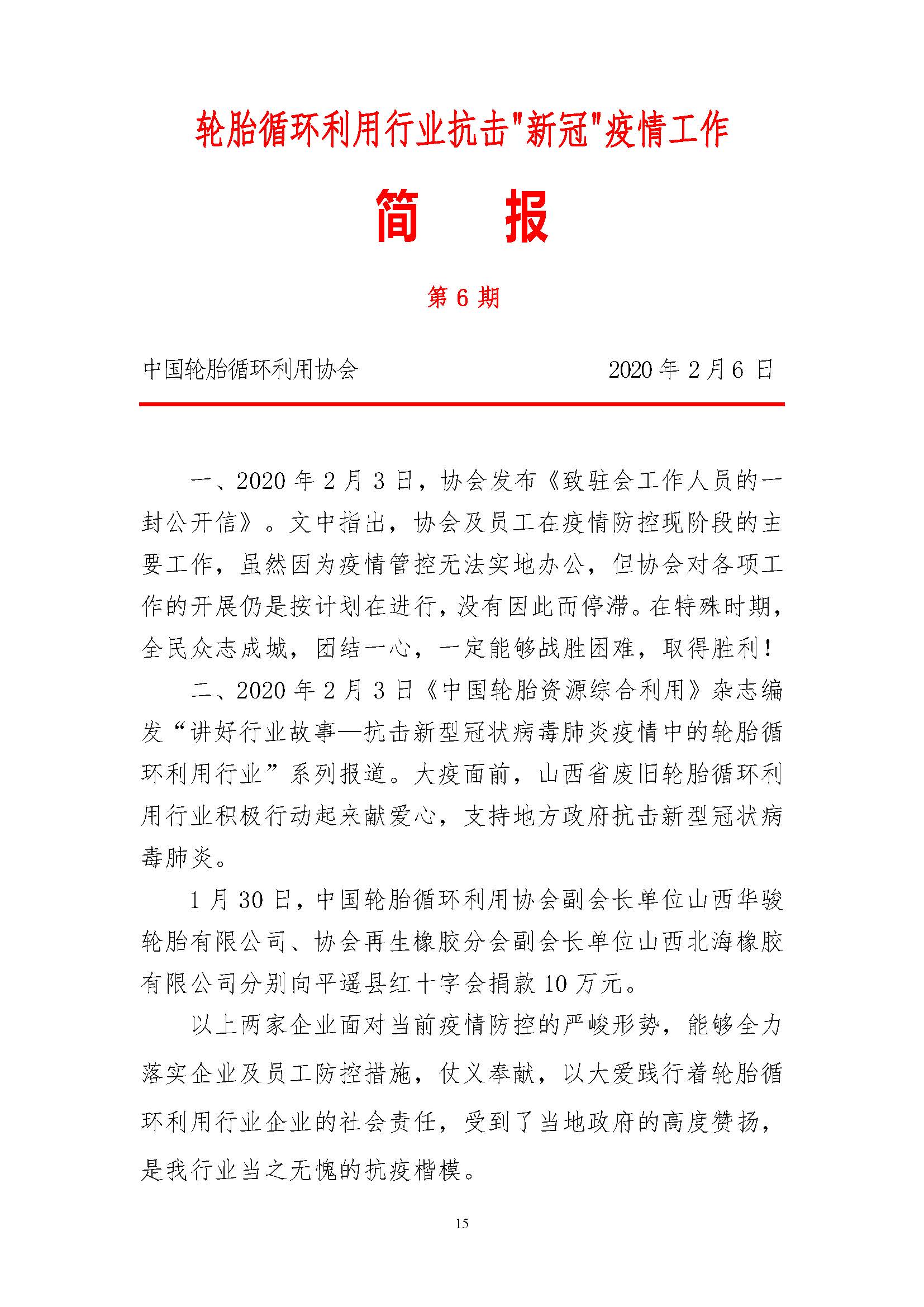 轮胎循环利用行业抗击"新冠"疫情工作

简　报

第 6 期

中国轮胎循环利用协会　2020 年 2 月 6 日

一、2020 年 2 月 3 日，协会发布《致驻会工作人员的一封公开信》。文中指出，协会及员工在疫情防控现阶段的主要工作，虽然因为疫情管控无法实地办公，但协会对各项工作的开展仍是按计划在进行，没有因此而停滞。在特殊时期，全民众志成城，团结一心，一定能够战胜困难，取得胜利！

二、2020 年 2 月 3 日《中国轮胎资源综合利用》杂志编发“讲好行业故事—抗击新型冠状病毒肺炎疫情中的轮胎循环利用行业”系列报道。大疫面前，山西省废旧轮胎循环利用行业积极行动起来献爱心，支持地方政府抗击新型冠状病毒肺炎。

1 月 30 日，中国轮胎循环利用协会副会长单位山西华骏轮胎有限公司、协会再生橡胶分会副会长单位山西北海橡胶有限公司分别向平遥县红十字会捐款 10 万元。

以上两家企业面对当前疫情防控的严峻形势，能够全力落实企业及员工防控措施，仗义奉献，以大爱践行着轮胎循环利用行业企业的社会责任，受到了当地政府的高度赞扬，是我行业当之无愧的抗疫楷模。

15